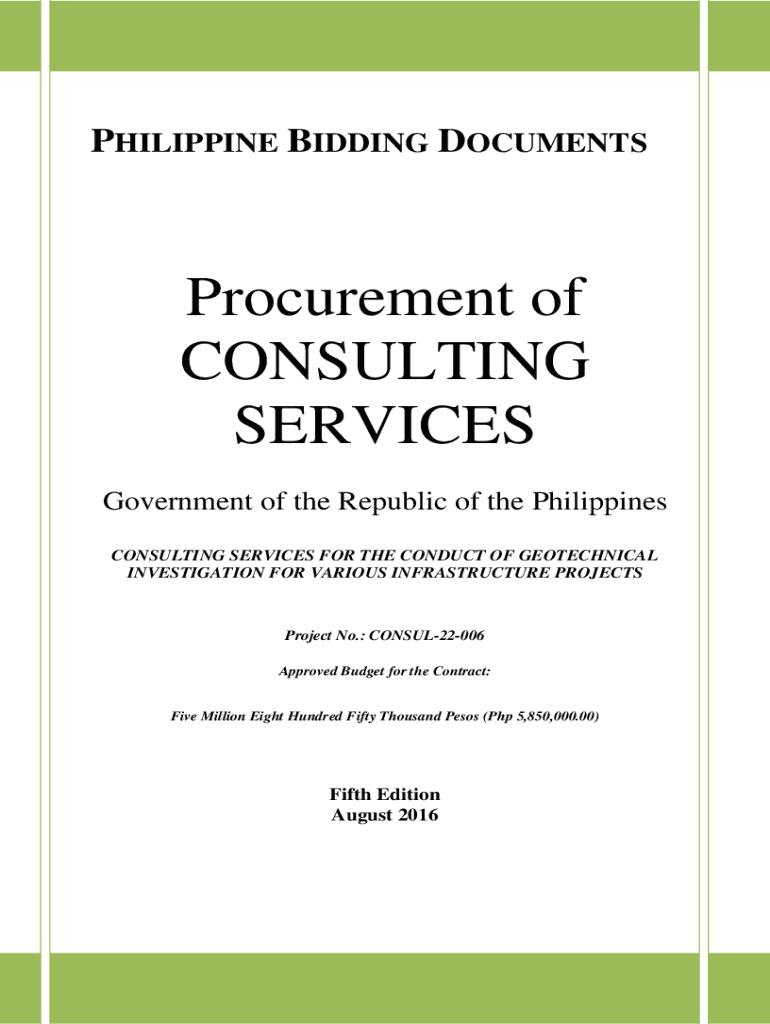 PHILIPPINE BIDDING DOCUMENTS

Procurement of CONSULTING SERVICES

Government of the Republic of the Philippines

CONSULTING SERVICES FOR THE CONDUCT OF GEOTECHNICAL INVESTIGATION FOR VARIOUS INFRASTRUCTURE PROJECTS

Project No.: CONSUL-22-006

Approved Budget for the Contract:

Five Million Eight Hundred Fifty Thousand Pesos (Php 5,850,000.00)

Fifth Edition
August 2016